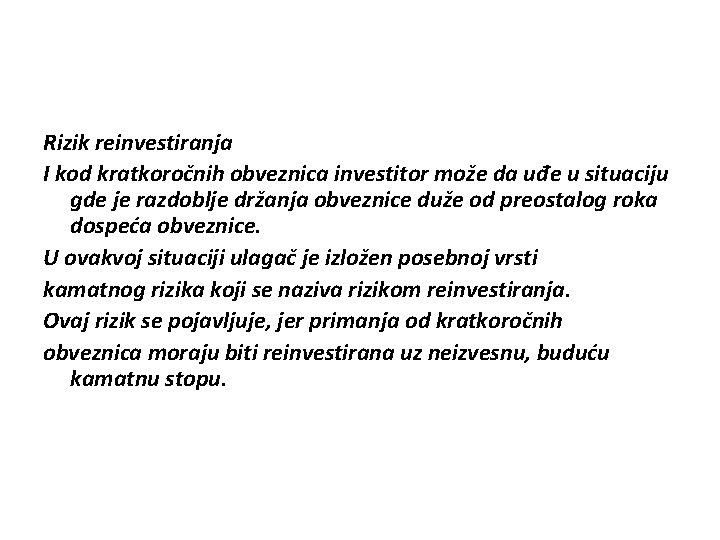 Rizik reinvestiranja

I kod kratkoročnih obveznica investitor može da uđe u situaciju gde je razdoblje držanja obveznice duže od preostalog roka dospeća obveznice.

U ovakvoj situaciji ulagač je izložen posebnoj vrsti

kamatnog rizika koji se naziva rizikom reinvestiranja.

Ovaj rizik se pojavljuje, jer primanja od kratkoročnih

obveznica moraju biti reinvestirana uz neizvesnu, buduću kamatnu stopu.